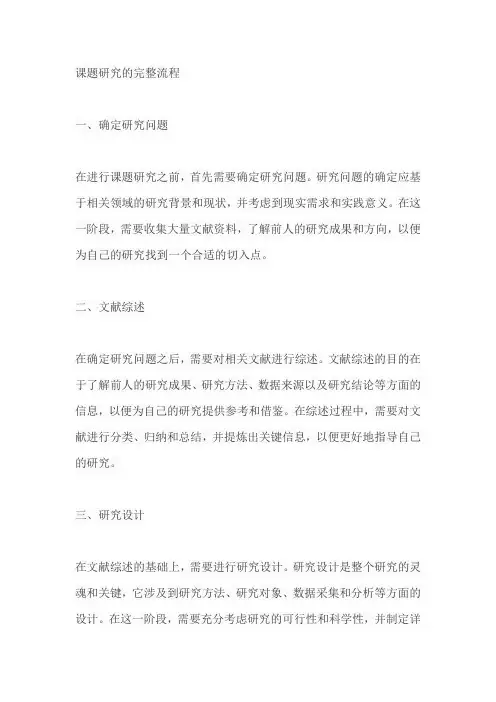 课题研究的完整流程

一、确定研究问题

在进行课题研究之前，首先需要确定研究问题。研究问题的确定应基于相关领域的研究背景和现状，并考虑到现实需求和实践意义。在这一阶段，需要收集大量文献资料，了解前人的研究成果和方向，以便为自己的研究找到一个合适的切入点。

二、文献综述

在确定研究问题之后，需要对相关文献进行综述。文献综述的目的在于了解前人的研究成果、研究方法、数据来源以及研究结论等方面的信息，以便为自己的研究提供参考和借鉴。在综述过程中，需要对文献进行分类、归纳和总结，并提炼出关键信息，以便更好地指导自己的研究。

三、研究设计

在文献综述的基础上，需要进行研究设计。研究设计是整个研究的灵魂和关键，它涉及到研究方法、研究对象、数据采集和分析等方面的设计。在这一阶段，需要充分考虑研究的可行性和科学性，并制定详